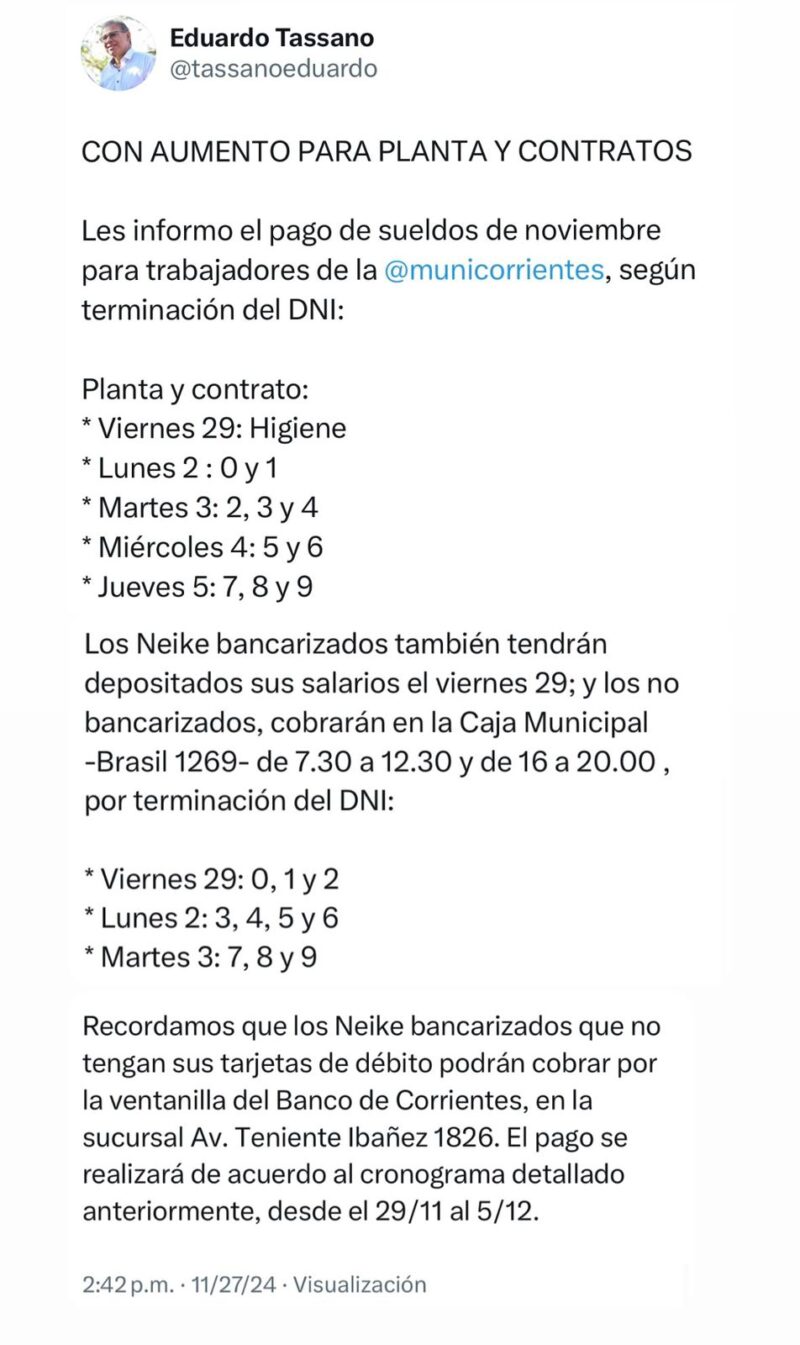 Eduardo Tassano
@tassanoeduardo

CON AUMENTO PARA PLANTA Y CONTRATOS

Les informo el pago de sueldos de noviembre para trabajadores de la @municorrientes, según terminación del DNI:

Planta y contrato:
* Viernes 29: Higiene
* Lunes 2 : 0 y 1
* Martes 3: 2, 3 y 4
* Miércoles 4: 5 y 6
* Jueves 5: 7, 8 y 9

Los Neike bancarizados también tendrán depositados sus salarios el viernes 29; y los no bancarizados, cobrarán en la Caja Municipal -Brasil 1269- de 7.30 a 12.30 y de 16 a 20.00 , por terminación del DNI:

* Viernes 29: 0, 1 y 2
* Lunes 2: 3, 4, 5 y 6
* Martes 3: 7, 8 y 9

Recordamos que los Neike bancarizados que no tengan sus tarjetas de débito podrán cobrar por la ventanilla del Banco de Corrientes, en la sucursal Av. Teniente Ibañez 1826. El pago se realizará de acuerdo al cronograma detallado anteriormente, desde el 29/11 al 5/12.

2:42 p.m. · 11/27/24 · Visualización